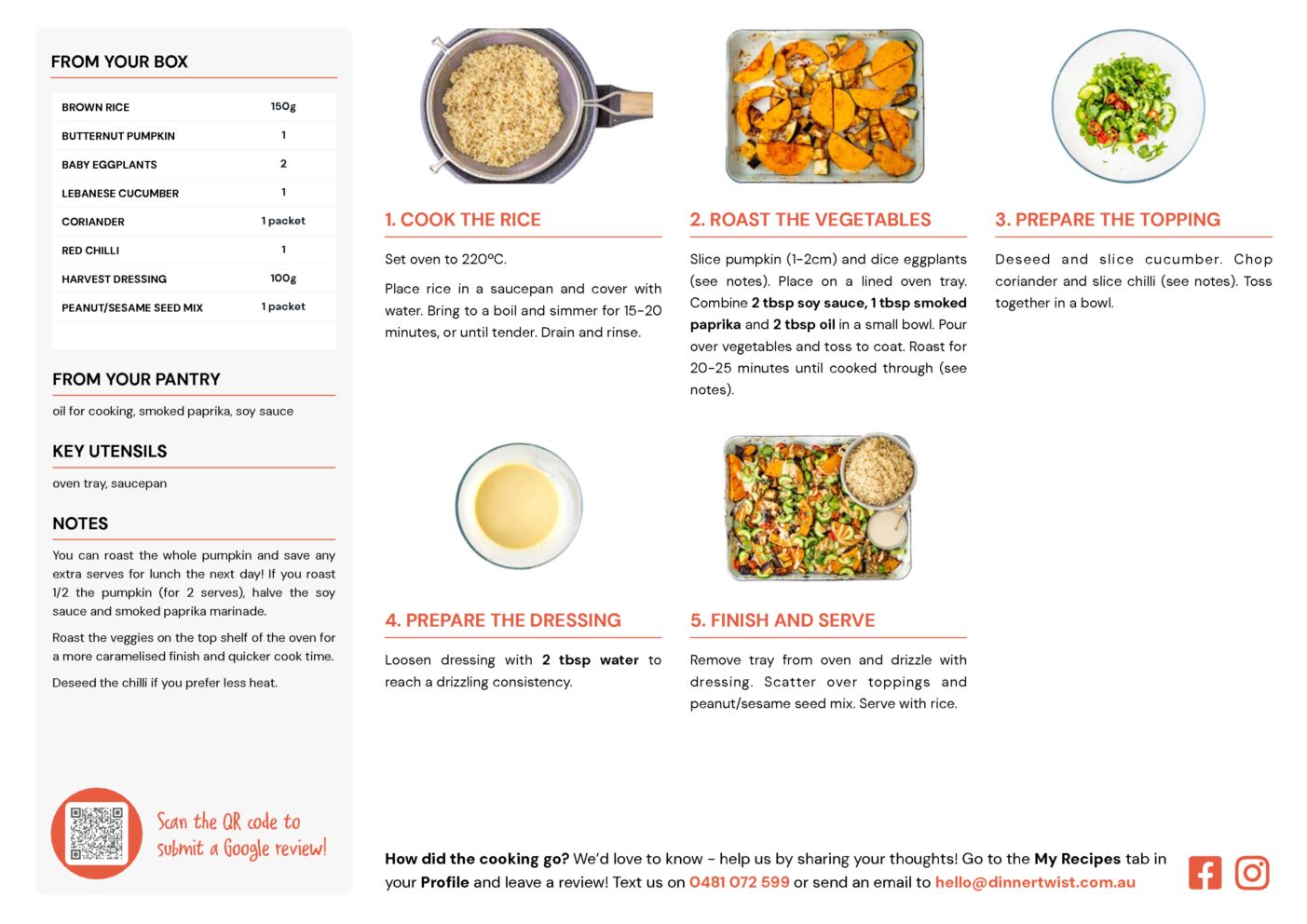 FROM YOUR BOX

| BROWN RICE | 150g |
|---|---|
| BUTTERNUT PUMPKIN | 1 |
| BABY EGGPLANTS | 2 |
| LEBANESE CUCUMBER | 1 |
| CORIANDER | 1 packet |
| RED CHILLI | 1 |
| HARVEST DRESSING | 100g |
| PEANUT/SESAME SEED MIX | 1 packet |

FROM YOUR PANTRY

oil for cooking, smoked paprika, soy sauce

KEY UTENSILS

oven tray, saucepan

NOTES

You can roast the whole pumpkin and save any extra serves for lunch the next day! If you roast 1/2 the pumpkin (for 2 serves), halve the soy sauce and smoked paprika marinade.

Roast the veggies on the top shelf of the oven for a more caramelised finish and quicker cook time.

Deseed the chilli if you prefer less heat.

Scan the QR code to submit a Google review!

1. COOK THE RICE

Set oven to 220ºC.

Place rice in a saucepan and cover with water. Bring to a boil and simmer for 15-20 minutes, or until tender. Drain and rinse.

2. ROAST THE VEGETABLES

Slice pumpkin (1-2cm) and dice eggplants (see notes). Place on a lined oven tray. Combine 2 tbsp soy sauce, 1 tbsp smoked paprika and 2 tbsp oil in a small bowl. Pour over vegetables and toss to coat. Roast for 20-25 minutes until cooked through (see notes).

3. PREPARE THE TOPPING

Deseed and slice cucumber. Chop coriander and slice chilli (see notes). Toss together in a bowl.

4. PREPARE THE DRESSING

Loosen dressing with 2 tbsp water to reach a drizzling consistency.

5. FINISH AND SERVE

Remove tray from oven and drizzle with dressing. Scatter over toppings and peanut/sesame seed mix. Serve with rice.

How did the cooking go? We'd love to know - help us by sharing your thoughts! Go to the My Recipes tab in your Profile and leave a review! Text us on 0481 072 599 or send an email to hello@dinnertwist.com.au